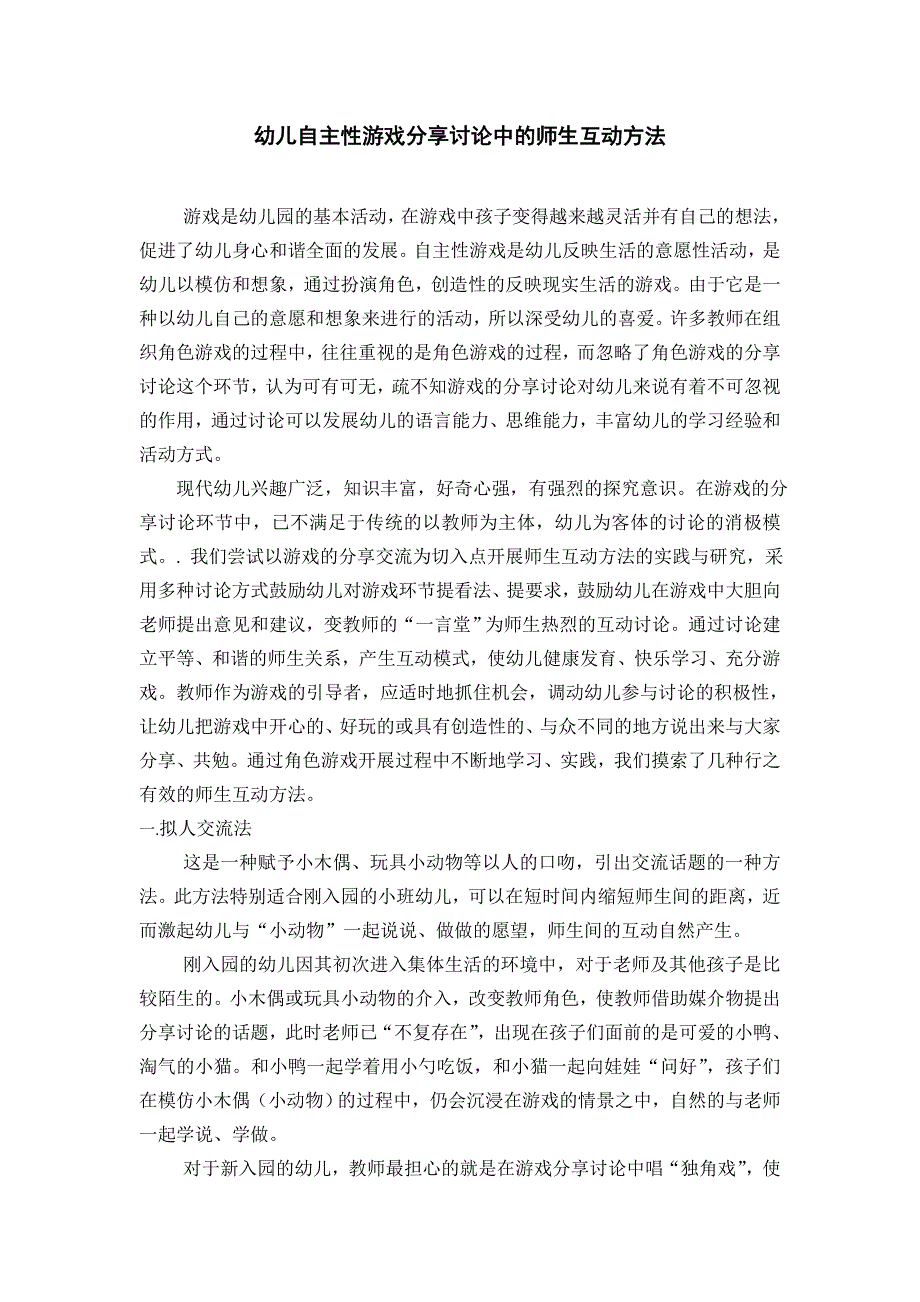 幼儿自主性游戏分享讨论中的师生互动方法

游戏是幼儿园的基本活动，在游戏中孩子变得越来越灵活并有自己的想法，促进了幼儿身心和谐全面的发展。自主性游戏是幼儿反映生活的意愿性活动，是幼儿以模仿和想象，通过扮演角色，创造性的反映现实生活的游戏。由于它是一种以幼儿自己的意愿和想象来进行的活动，所以深受幼儿的喜爱。许多教师在组织角色游戏的过程中，往往重视的是角色游戏的过程，而忽略了角色游戏的分享讨论这个环节，认为可有可无，疏不知游戏的分享讨论对幼儿来说有着不可忽视的作用，通过讨论可以发展幼儿的语言能力、思维能力，丰富幼儿的学习经验和活动方式。

现代幼儿兴趣广泛，知识丰富，好奇心强，有强烈的探究意识。在游戏的分享讨论环节中，已不满足于传统的以教师为主体，幼儿为客体的讨论的消极模式。. 我们尝试以游戏的分享交流为切入点开展师生互动方法的实践与研究，采用多种讨论方式鼓励幼儿对游戏环节提看法、提要求，鼓励幼儿在游戏中大胆向老师提出意见和建议，变教师的“一言堂”为师生热烈的互动讨论。通过讨论建立平等、和谐的师生关系，产生互动模式，使幼儿健康发育、快乐学习、充分游戏。教师作为游戏的引导者，应适时地抓住机会，调动幼儿参与讨论的积极性，让幼儿把游戏中开心的、好玩的或具有创造性的、与众不同的地方说出来与大家分享、共勉。通过角色游戏开展过程中不断地学习、实践，我们摸索了几种行之有效的师生互动方法。

一.拟人交流法

这是一种赋予小木偶、玩具小动物等以人的口吻，引出交流话题的一种方法。此方法特别适合刚入园的小班幼儿，可以在短时间内缩短师生间的距离，近而激起幼儿与“小动物”一起说说、做做的愿望，师生间的互动自然产生。

刚入园的幼儿因其初次进入集体生活的环境中，对于老师及其他孩子是比较陌生的。小木偶或玩具小动物的介入，改变教师角色，使教师借助媒介物提出分享讨论的话题，此时老师已“不复存在”，出现在孩子们面前的是可爱的小鸭、淘气的小猫。和小鸭一起学着用小勺吃饭，和小猫一起向娃娃“问好”，孩子们在模仿小木偶（小动物）的过程中，仍会沉浸在游戏的情景之中，自然的与老师一起学说、学做。

对于新入园的幼儿，教师最担心的就是在游戏分享讨论中唱“独角戏”，使